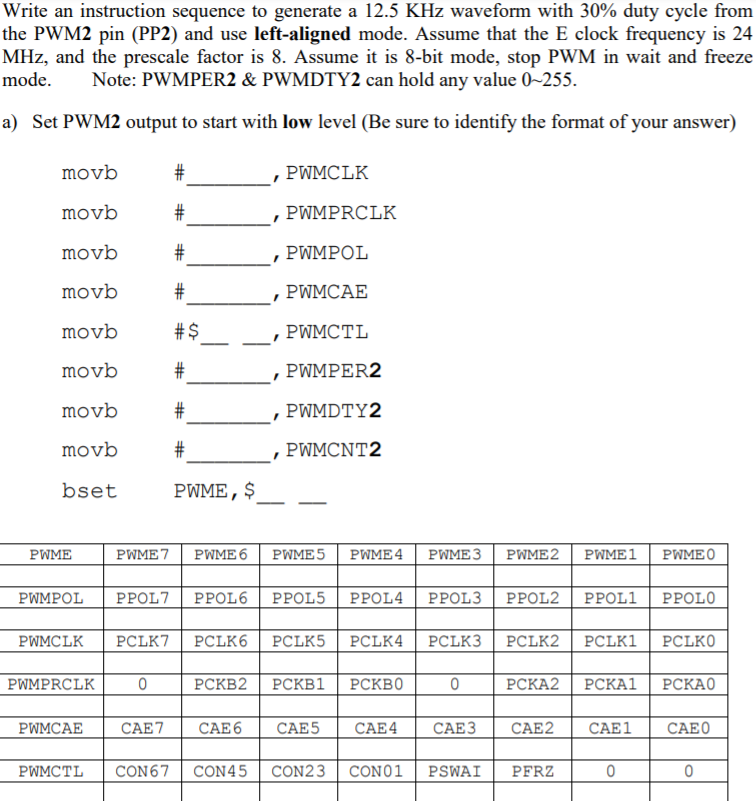 Write an instruction sequence to generate a 12.5 KHz waveform with 30% duty cycle from the PWM2 pin (PP2) and use left-aligned mode. Assume that the E clock frequency is 24 MHz, and the prescale factor is 8. Assume it is 8-bit mode, stop PWM in wait and freeze mode. Note: PWMPER2 & PWMDTY2 can hold any value 0~255.

a) Set PWM2 output to start with low level (Be sure to identify the format of your answer)

movb #________, PWMCLK
movb #________, PWMPRCLK
movb #________, PWMPOL
movb #________, PWMCAE
movb #$__ __, PWMCTL
movb #________, PWMPER2
movb #________, PWMDTY2
movb #________, PWMCNT2
bset PWME, $__ __

| PWME | PWME7 | PWME6 | PWME5 | PWME4 | PWME3 | PWME2 | PWME1 | PWME0 |
|---|---|---|---|---|---|---|---|---|
| | | | | | | | | |
| PWMPOL | PPOL7 | PPOL6 | PPOL5 | PPOL4 | PPOL3 | PPOL2 | PPOL1 | PPOL0 |
| | | | | | | | | |
| PWMCLK | PCLK7 | PCLK6 | PCLK5 | PCLK4 | PCLK3 | PCLK2 | PCLK1 | PCLK0 |
| | | | | | | | | |
| PWMPRCLK | 0 | PCKB2 | PCKB1 | PCKB0 | 0 | PCKA2 | PCKA1 | PCKA0 |
| | | | | | | | | |
| PWMCAE | CAE7 | CAE6 | CAE5 | CAE4 | CAE3 | CAE2 | CAE1 | CAE0 |
| | | | | | | | | |
| PWMCTL | CON67 | CON45 | CON23 | CON01 | PSWAI | PFRZ | 0 | 0 |
| | | | | | | | | |